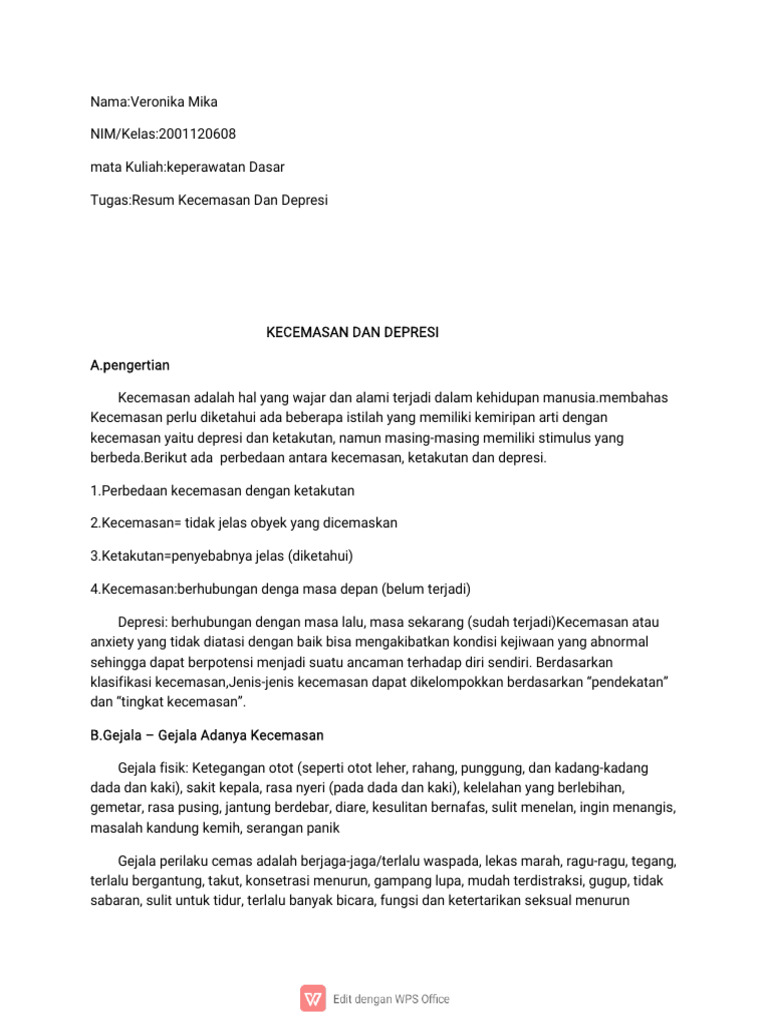 Nama:Veronika Mika

NIM/Kelas:2001120608

mata Kuliah:keperawatan Dasar

Tugas:Resum Kecemasan Dan Depresi

KECEMASAN DAN DEPRESI

A.pengertian

Kecemasan adalah hal yang wajar dan alami terjadi dalam kehidupan manusia.membahas Kecemasan perlu diketahui ada beberapa istilah yang memiliki kemiripan arti dengan kecemasan yaitu depresi dan ketakutan, namun masing-masing memiliki stimulus yang berbeda.Berikut ada perbedaan antara kecemasan, ketakutan dan depresi.

1.Perbedaan kecemasan dengan ketakutan

2.Kecemasan= tidak jelas obyek yang dicemaskan

3.Ketakutan=penyebabnya jelas (diketahui)

4.Kecemasan:berhubungan denga masa depan (belum terjadi)

Depresi: berhubungan dengan masa lalu, masa sekarang (sudah terjadi)Kecemasan atau anxiety yang tidak diatasi dengan baik bisa mengakibatkan kondisi kejiwaan yang abnormal sehingga dapat berpotensi menjadi suatu ancaman terhadap diri sendiri. Berdasarkan klasifikasi kecemasan,Jenis-jenis kecemasan dapat dikelompokkan berdasarkan “pendekatan” dan “tingkat kecemasan”.

B.Gejala – Gejala Adanya Kecemasan

Gejala fisik: Ketegangan otot (seperti otot leher, rahang, punggung, dan kadang-kadang dada dan kaki), sakit kepala, rasa nyeri (pada dada dan kaki), kelelahan yang berlebihan, gemetar, rasa pusing, jantung berdebar, diare, kesulitan bernafas, sulit menelan, ingin menangis, masalah kandung kemih, serangan panik

Gejala perilaku cemas adalah berjaga-jaga/terlalu waspada, lekas marah, ragu-ragu, tegang, terlalu bergantung, takut, konsetrasi menurun, gampang lupa, mudah terdistraksi, gugup, tidak sabaran, sulit untuk tidur, terlalu banyak bicara, fungsi dan ketertarikan seksual menurun

Edit dengan WPS Office